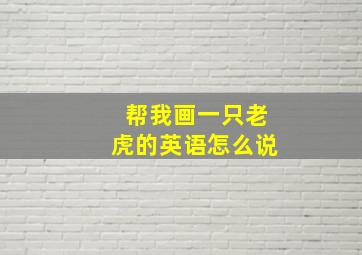 帮我画一只老虎的英语怎么说